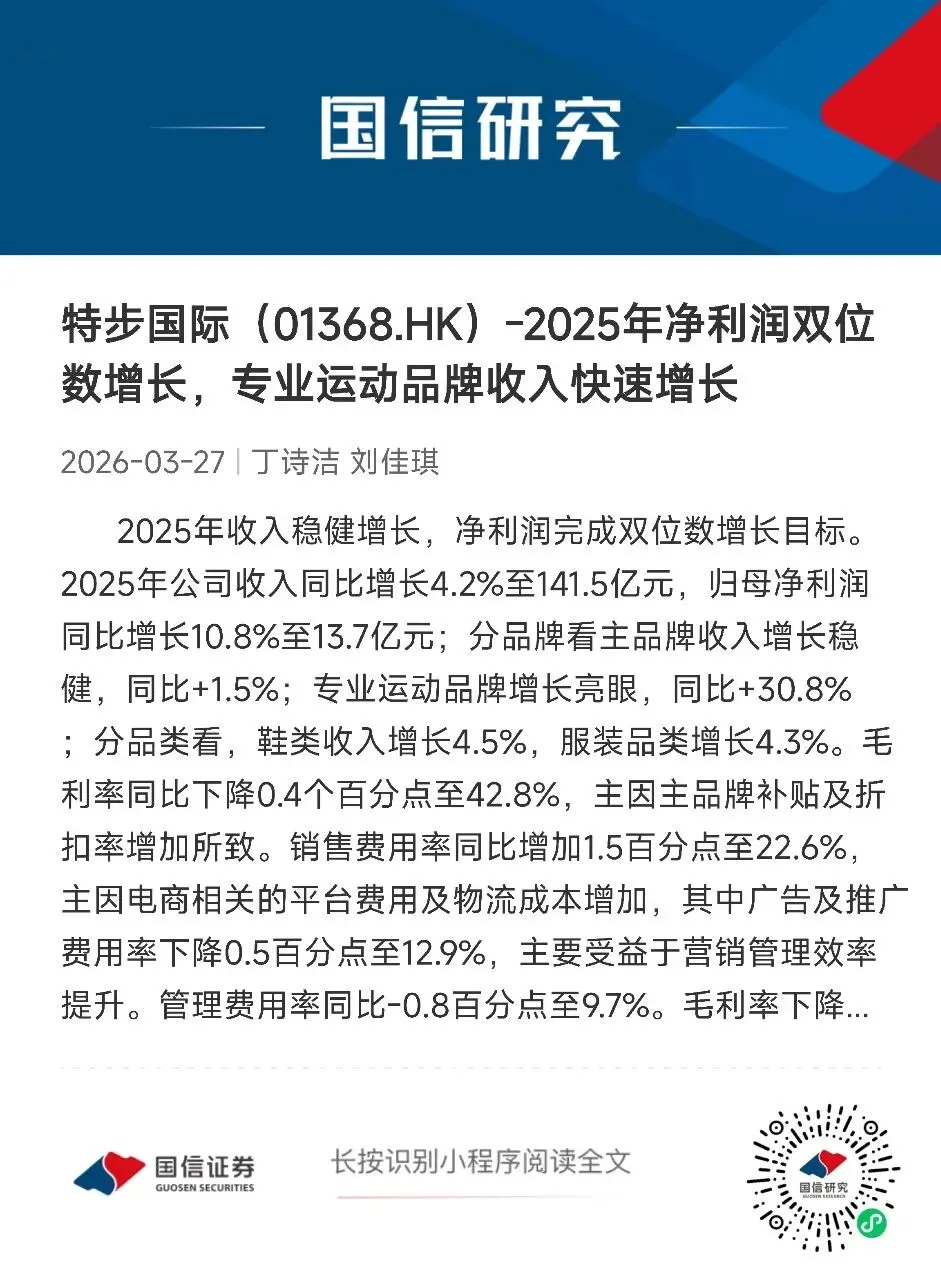 国信研究

特步国际（01368.HK）-2025年净利润双位数增长，专业运动品牌收入快速增长

2026-03-27 | 丁诗洁 刘佳琪

2025年收入稳健增长，净利润完成双位数增长目标。2025年公司收入同比增长4.2%至141.5亿元，归母净利润同比增长10.8%至13.7亿元；分品牌看主品牌收入增长稳健，同比+1.5%；专业运动品牌增长亮眼，同比+30.8%；分品类看，鞋类收入增长4.5%，服装品类增长4.3%。毛利率同比下降0.4个百分点至42.8%，主因主品牌补贴及折扣率增加所致。销售费用率同比增加1.5百分点至22.6%，主因电商相关的平台费用及物流成本增加，其中广告及推广费用率下降0.5百分点至12.9%，主要受益于营销管理效率提升。管理费用率同比-0.8百分点至9.7%。毛利率下降...

国信证券
GUOSEN SECURITIES

长按识别小程序阅读全文

国信研究
GUOSEN RESEARCH